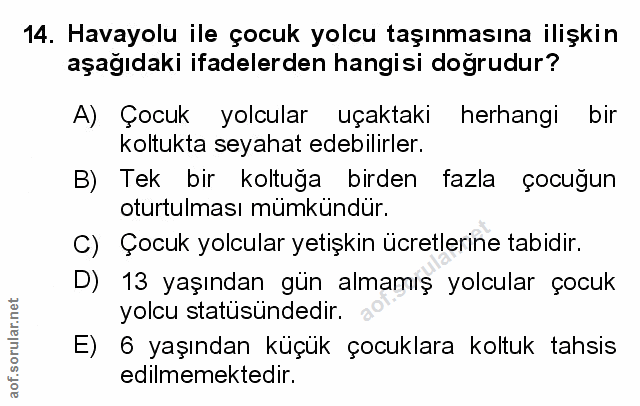 14. Havayolu ile çocuk yolcu taşınmasına ilişkin aşağıdaki ifadelerden hangisi doğrudur?

A) Çocuk yolcular uçaktaki herhangi bir koltukta seyahat edebilirler.

B) Tek bir koltuğa birden fazla çocuğun oturtulması mümkündür.

C) Çocuk yolcular yetişkin ücretlerine tabidir.

D) 13 yaşından gün almamış yolcular çocuk yolcu statüsündedir.

E) 6 yaşından küçük çocuklara koltuk tahsis edilmemektedir.

aof.sorular.net